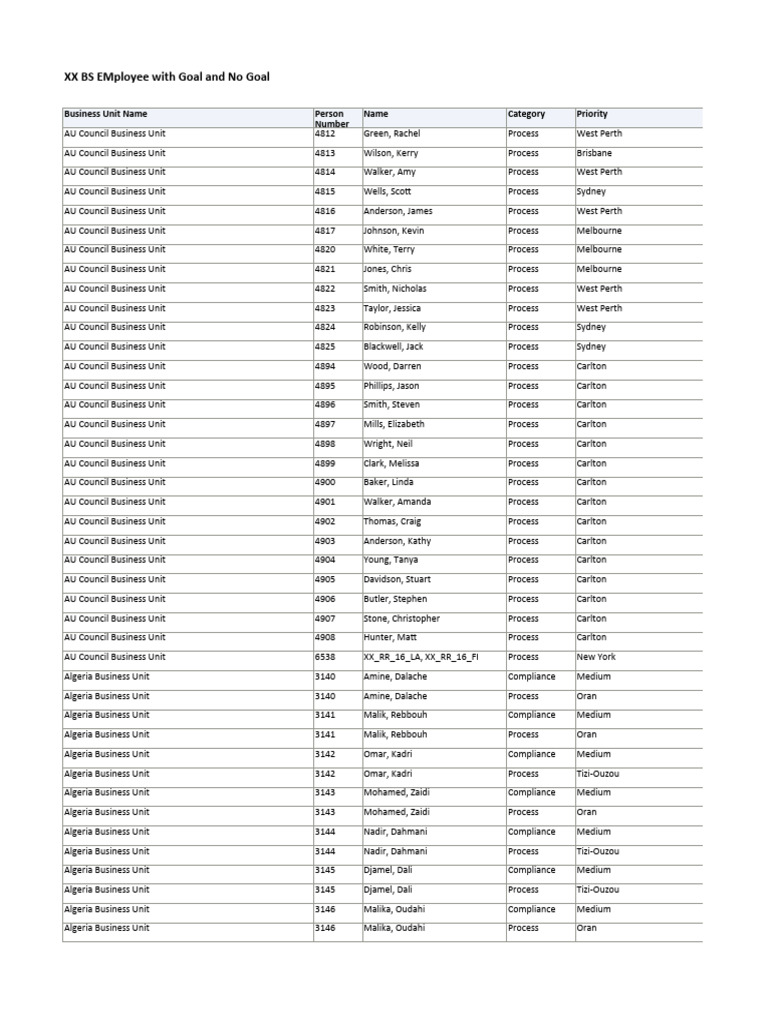 XX BS EMployee with Goal and No Goal

| Business Unit Name | Person Number | Name | Category | Priority |
|---|---|---|---|---|
| AU Council Business Unit | 4812 | Green, Rachel | Process | West Perth |
| AU Council Business Unit | 4813 | Wilson, Kerry | Process | Brisbane |
| AU Council Business Unit | 4814 | Walker, Amy | Process | West Perth |
| AU Council Business Unit | 4815 | Wells, Scott | Process | Sydney |
| AU Council Business Unit | 4816 | Anderson, James | Process | West Perth |
| AU Council Business Unit | 4817 | Johnson, Kevin | Process | Melbourne |
| AU Council Business Unit | 4820 | White, Terry | Process | Melbourne |
| AU Council Business Unit | 4821 | Jones, Chris | Process | Melbourne |
| AU Council Business Unit | 4822 | Smith, Nicholas | Process | West Perth |
| AU Council Business Unit | 4823 | Taylor, Jessica | Process | West Perth |
| AU Council Business Unit | 4824 | Robinson, Kelly | Process | Sydney |
| AU Council Business Unit | 4825 | Blackwell, Jack | Process | Sydney |
| AU Council Business Unit | 4894 | Wood, Darren | Process | Carlton |
| AU Council Business Unit | 4895 | Phillips, Jason | Process | Carlton |
| AU Council Business Unit | 4896 | Smith, Steven | Process | Carlton |
| AU Council Business Unit | 4897 | Mills, Elizabeth | Process | Carlton |
| AU Council Business Unit | 4898 | Wright, Neil | Process | Carlton |
| AU Council Business Unit | 4899 | Clark, Melissa | Process | Carlton |
| AU Council Business Unit | 4900 | Baker, Linda | Process | Carlton |
| AU Council Business Unit | 4901 | Walker, Amanda | Process | Carlton |
| AU Council Business Unit | 4902 | Thomas, Craig | Process | Carlton |
| AU Council Business Unit | 4903 | Anderson, Kathy | Process | Carlton |
| AU Council Business Unit | 4904 | Young, Tanya | Process | Carlton |
| AU Council Business Unit | 4905 | Davidson, Stuart | Process | Carlton |
| AU Council Business Unit | 4906 | Butler, Stephen | Process | Carlton |
| AU Council Business Unit | 4907 | Stone, Christopher | Process | Carlton |
| AU Council Business Unit | 4908 | Hunter, Matt | Process | Carlton |
| AU Council Business Unit | 6538 | XX_RR_16_LA, XX_RR_16_FI | Process | New York |
| Algeria Business Unit | 3140 | Amine, Dalache | Compliance | Medium |
| Algeria Business Unit | 3140 | Amine, Dalache | Process | Oran |
| Algeria Business Unit | 3141 | Malik, Rebbouh | Compliance | Medium |
| Algeria Business Unit | 3141 | Malik, Rebbouh | Process | Oran |
| Algeria Business Unit | 3142 | Omar, Kadri | Compliance | Medium |
| Algeria Business Unit | 3142 | Omar, Kadri | Process | Tizi-Ouzou |
| Algeria Business Unit | 3143 | Mohamed, Zaidi | Compliance | Medium |
| Algeria Business Unit | 3143 | Mohamed, Zaidi | Process | Oran |
| Algeria Business Unit | 3144 | Nadir, Dahmani | Compliance | Medium |
| Algeria Business Unit | 3144 | Nadir, Dahmani | Process | Tizi-Ouzou |
| Algeria Business Unit | 3145 | Djamel, Dali | Compliance | Medium |
| Algeria Business Unit | 3145 | Djamel, Dali | Process | Tizi-Ouzou |
| Algeria Business Unit | 3146 | Malika, Oudahi | Compliance | Medium |
| Algeria Business Unit | 3146 | Malika, Oudahi | Process | Oran |